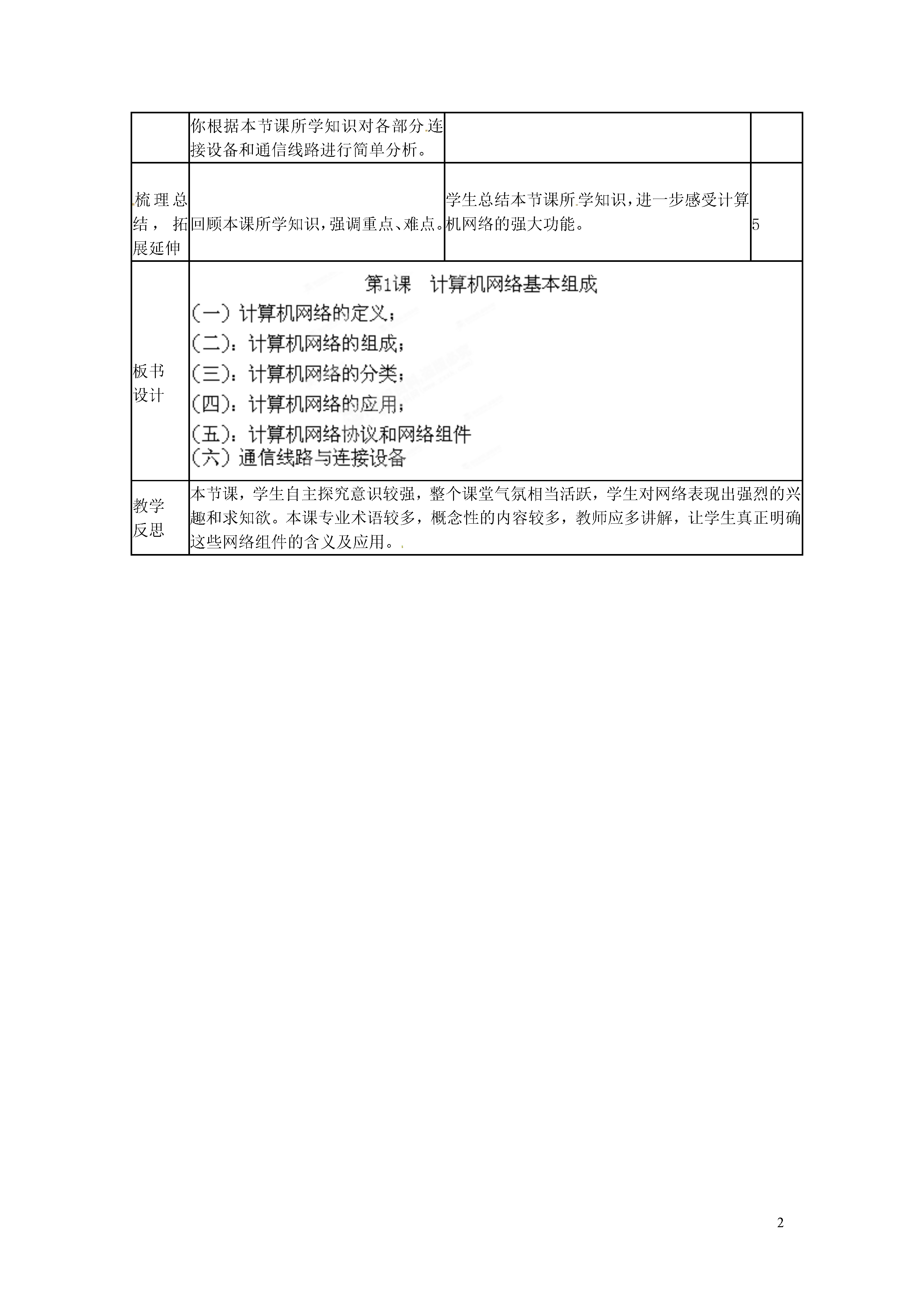 |  | 你根据本节课所学知识对各部分连接设备和通信线路进行简单分析。 |  |  |
|---|---|---|---|
| 梳理总结，拓展延伸 | 回顾本课所学知识，强调重点、难点。 | 学生总结本节课所学知识，进一步感受计算机网络的强大功能。 | 5 |
| 板书设计 | 第1课　计算机网络基本组成<br>(一) 计算机网络的定义；<br>(二)：计算机网络的组成；<br>(三)：计算机网络的分类；<br>(四)：计算机网络的应用；<br>(五)：计算机网络协议和网络组件<br>(六) 通信线路与连接设备 | | |
| 教学反思 | 本节课，学生自主探究意识较强，整个课堂气氛相当活跃，学生对网络表现出强烈的兴趣和求知欲。本课专业术语较多，概念性的内容较多，教师应多讲解，让学生真正明确这些网络组件的含义及应用。 | | |

2